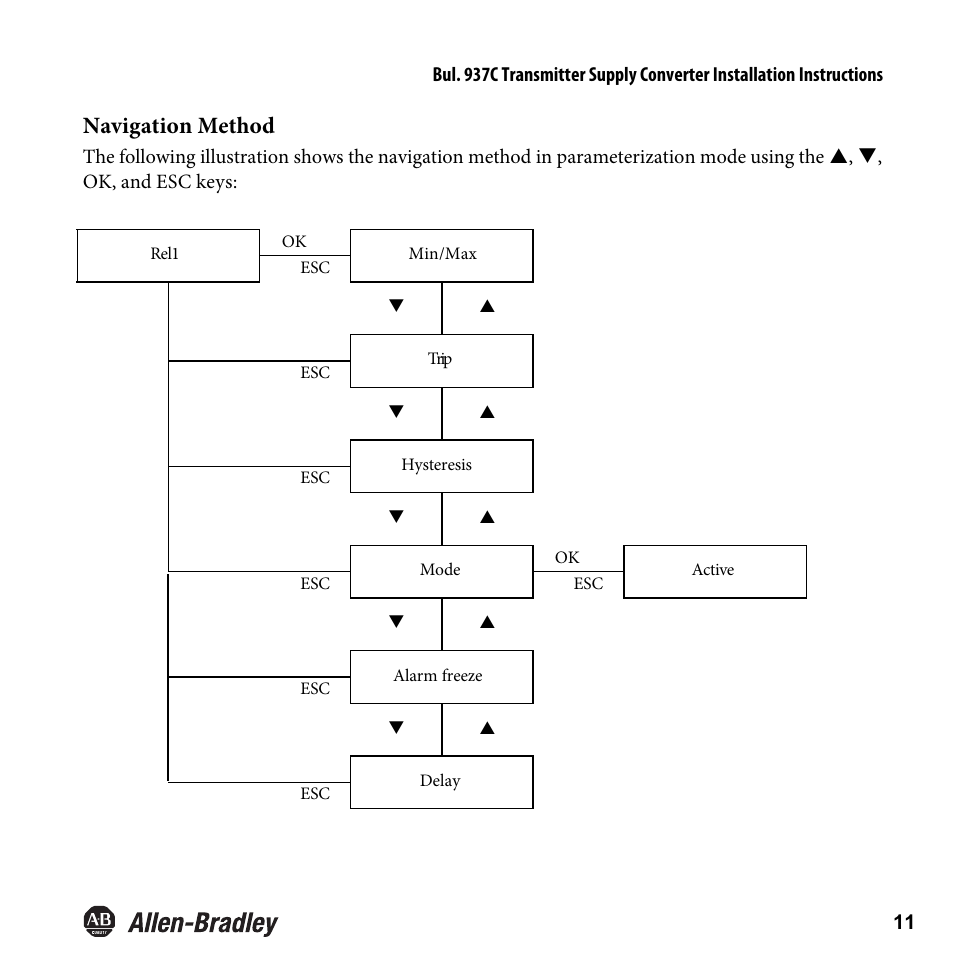 Bul. 937C Transmitter Supply Converter Installation Instructions

Navigation Method

The following illustration shows the navigation method in parameterization mode using the ▲, ▼, OK, and ESC keys:

Rel1
OK
ESC
Min/Max
▼
▲
ESC
Trip
▼
▲
ESC
Hysteresis
▼
▲
ESC
Mode
OK
ESC
Active
▼
▲
ESC
Alarm freeze
▼
▲
ESC
Delay

AB
Allen-Bradley

11